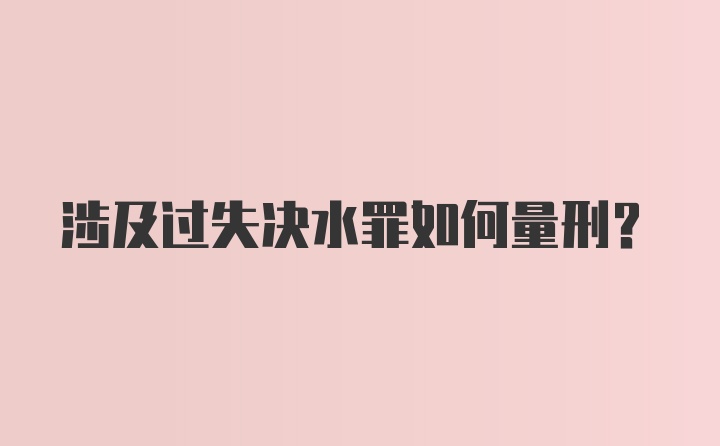 涉及过失决水罪如何量刑?